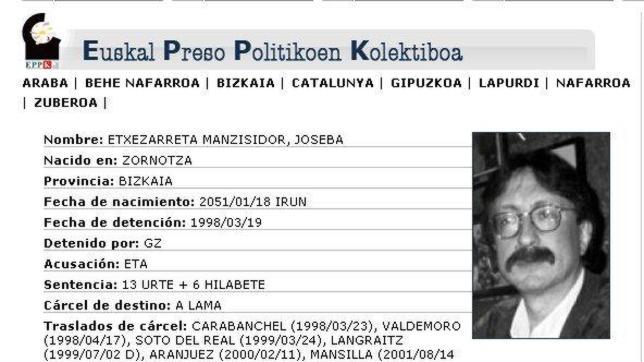 EPPK

Euskal Preso Politikoen Kolektiboa

ARABA | BEHE NAFARROA | BIZKAIA | CATALUNYA | GIPUZKOA | LAPURDI | NAFARROA | ZUBEROA |

Nombre: ETXEZARRETA MANZISIDOR, JOSEBA

Nacido en: ZORNOTZA

Provincia: BIZKAIA

Fecha de nacimiento: 2051/01/18 IRUN

Fecha de detención: 1998/03/19

Detenido por: GZ

Acusación: ETA

Sentencia: 13 URTE + 6 HILABETE

Cárcel de destino: A LAMA

Traslados de cárcel: CARABANCHEL (1998/03/23), VALDEMORO (1998/04/17), SOTO DEL REAL (1999/03/24), LANGRAITZ (1999/07/02 D), ARANJUEZ (2000/02/11), MANSILLA (2001/08/14